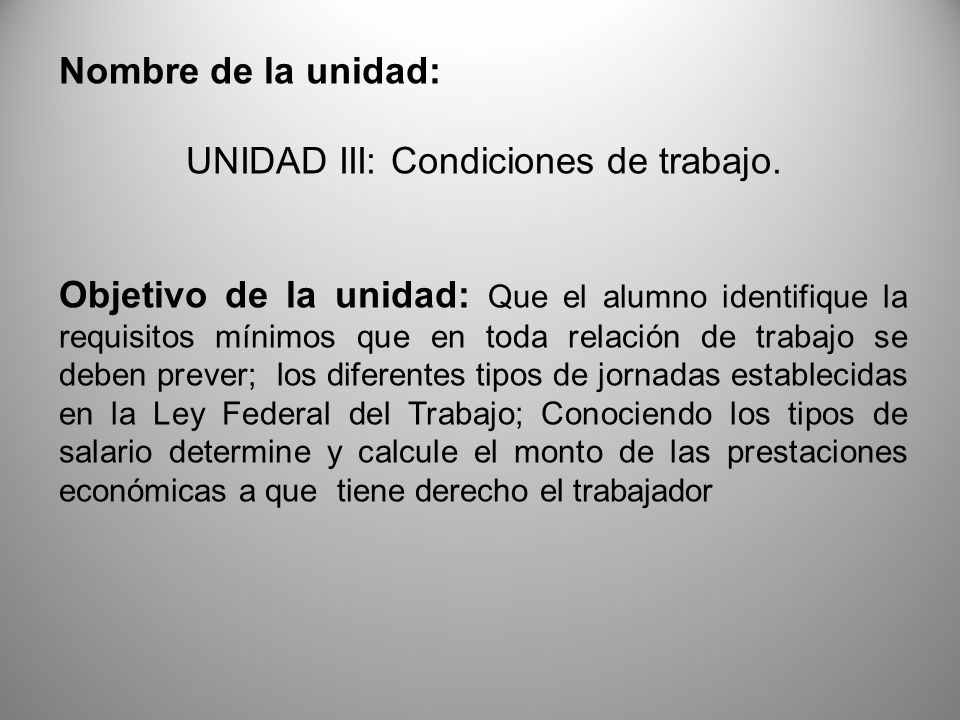 Nombre de la unidad:

UNIDAD III: Condiciones de trabajo.

Objetivo de la unidad: Que el alumno identifique la requisitos mínimos que en toda relación de trabajo se deben prever; los diferentes tipos de jornadas establecidas en la Ley Federal del Trabajo; Conociendo los tipos de salario determine y calcule el monto de las prestaciones económicas a que tiene derecho el trabajador